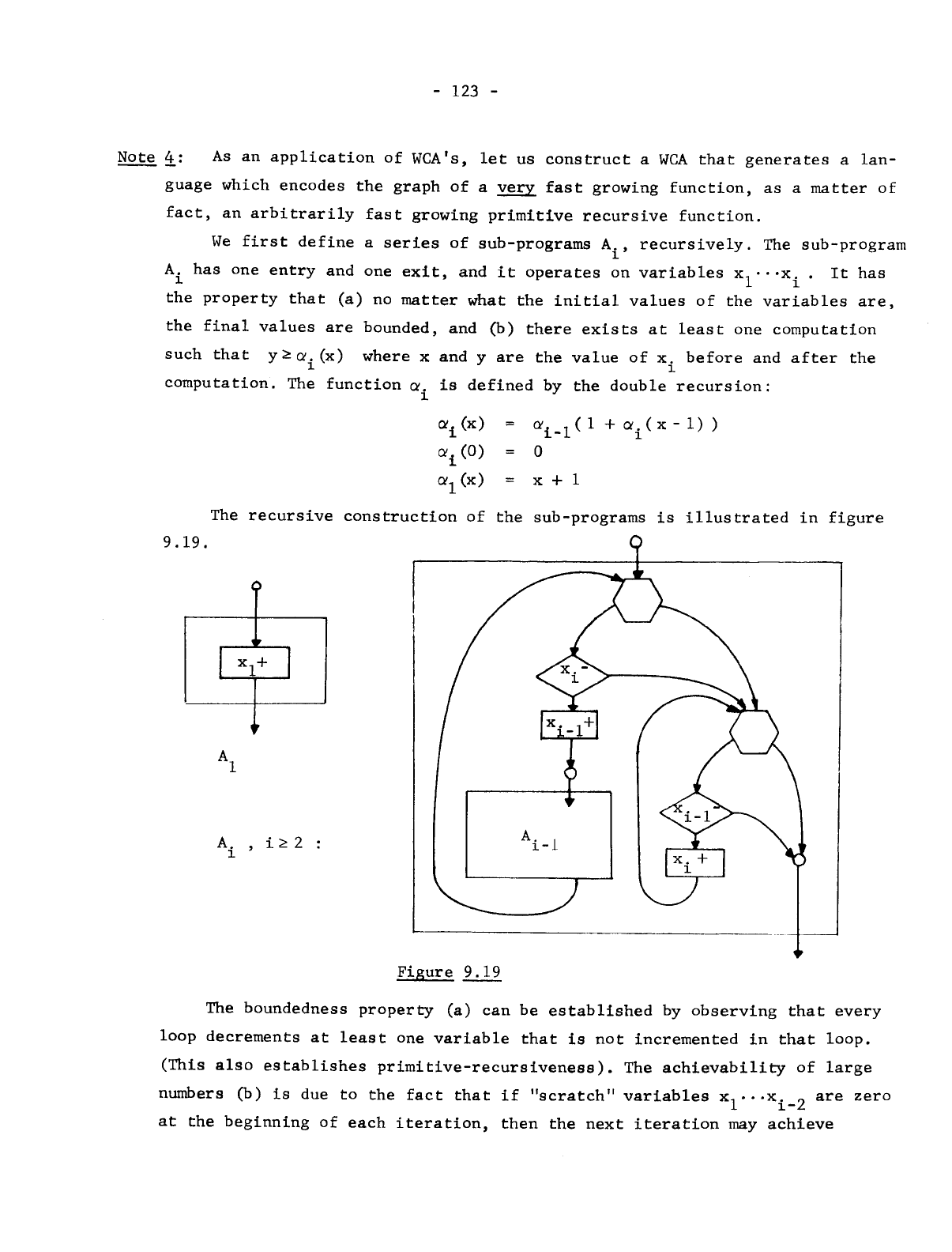 - 123 -

Note 4: As an application of WCA's, let us construct a WCA that generates a language which encodes the graph of a very fast growing function, as a matter of fact, an arbitrarily fast growing primitive recursive function.

We first define a series of sub-programs $A_i$, recursively. The sub-program $A_i$ has one entry and one exit, and it operates on variables $x_1 \cdots x_i$ . It has the property that (a) no matter what the initial values of the variables are, the final values are bounded, and (b) there exists at least one computation such that $y \geq \alpha_i(x)$ where x and y are the value of $x_i$ before and after the computation. The function $\alpha_i$ is defined by the double recursion:

$\alpha_i(x) = \alpha_{i-1}(1 + \alpha_i(x-1))$
$\alpha_i(0) = 0$
$\alpha_1(x) = x + 1$

The recursive construction of the sub-programs is illustrated in figure 9.19.

$x_1+$

$A_1$

$A_i$ , $i \geq 2$ :

$x_i-$

$x_{i-1}+$

$A_{i-1}$

$x_{i-1}-$

$x_i+$

Figure 9.19

The boundedness property (a) can be established by observing that every loop decrements at least one variable that is not incremented in that loop. (This also establishes primitive-recursiveness). The achievability of large numbers (b) is due to the fact that if "scratch" variables $x_1 \cdots x_{i-2}$ are zero at the beginning of each iteration, then the next iteration may achieve